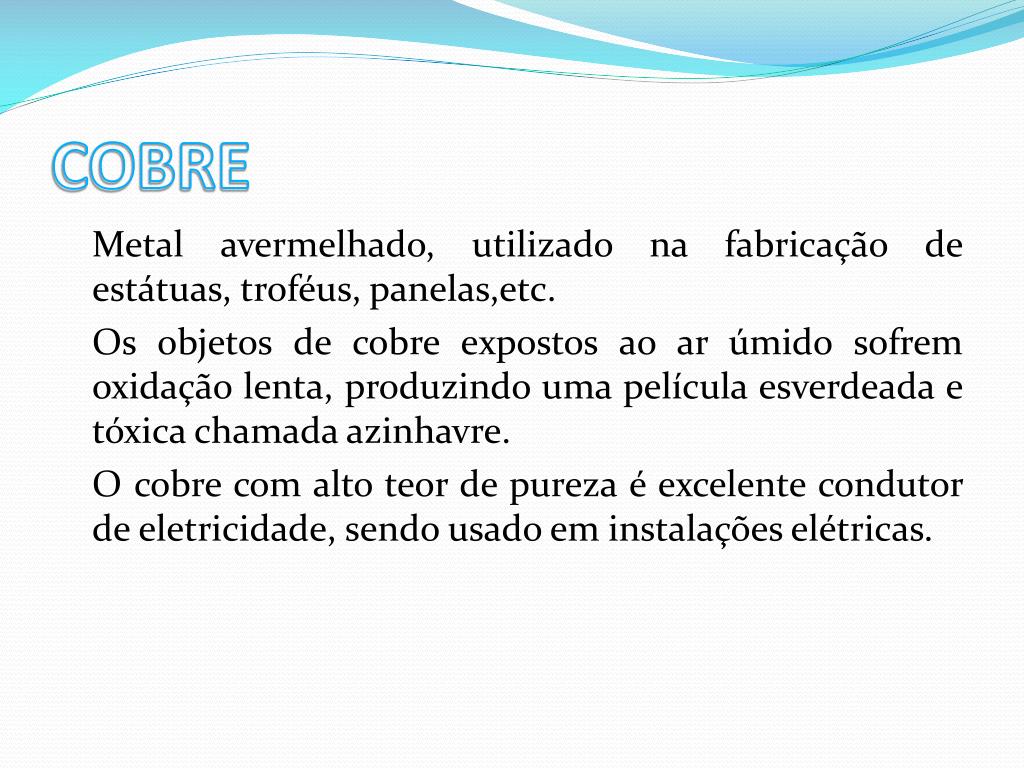 COBRE

Metal avermelhado, utilizado na fabricação de estátuas, troféus, panelas,etc.

Os objetos de cobre expostos ao ar úmido sofrem oxidação lenta, produzindo uma película esverdeada e tóxica chamada azinhavre.

O cobre com alto teor de pureza é excelente condutor de eletricidade, sendo usado em instalações elétricas.